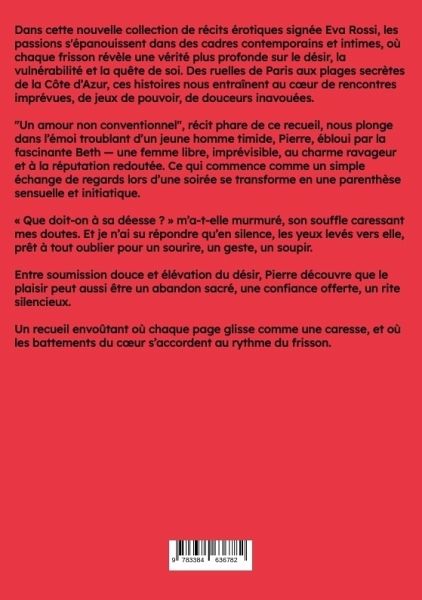 Dans cette nouvelle collection de récits érotiques signée Eva Rossi, les passions s'épanouissent dans des cadres contemporains et intimes, où chaque frisson révèle une vérité plus profonde sur le désir, la vulnérabilité et la quête de soi. Des ruelles de Paris aux plages secrètes de la Côte d'Azur, ces histoires nous entraînent au cœur de rencontres imprévues, de jeux de pouvoir, de douceurs inavouées.

"Un amour non conventionnel", récit phare de ce recueil, nous plonge dans l'émoi troublant d'un jeune homme timide, Pierre, ébloui par la fascinante Beth — une femme libre, imprévisible, au charme ravageur et à la réputation redoutée. Ce qui commence comme un simple échange de regards lors d'une soirée se transforme en une parenthèse sensuelle et initiatique.

« Que doit-on à sa déesse ? » m'a-t-elle murmuré, son souffle caressant mes doutes. Et je n'ai su répondre qu'en silence, les yeux levés vers elle, prêt à tout oublier pour un sourire, un geste, un soupir.

Entre soumission douce et élévation du désir, Pierre découvre que le plaisir peut aussi être un abandon sacré, une confiance offerte, un rite silencieux.

Un recueil envoûtant où chaque page glisse comme une caresse, et où les battements du cœur s'accordent au rythme du frisson.

9 783384 636782